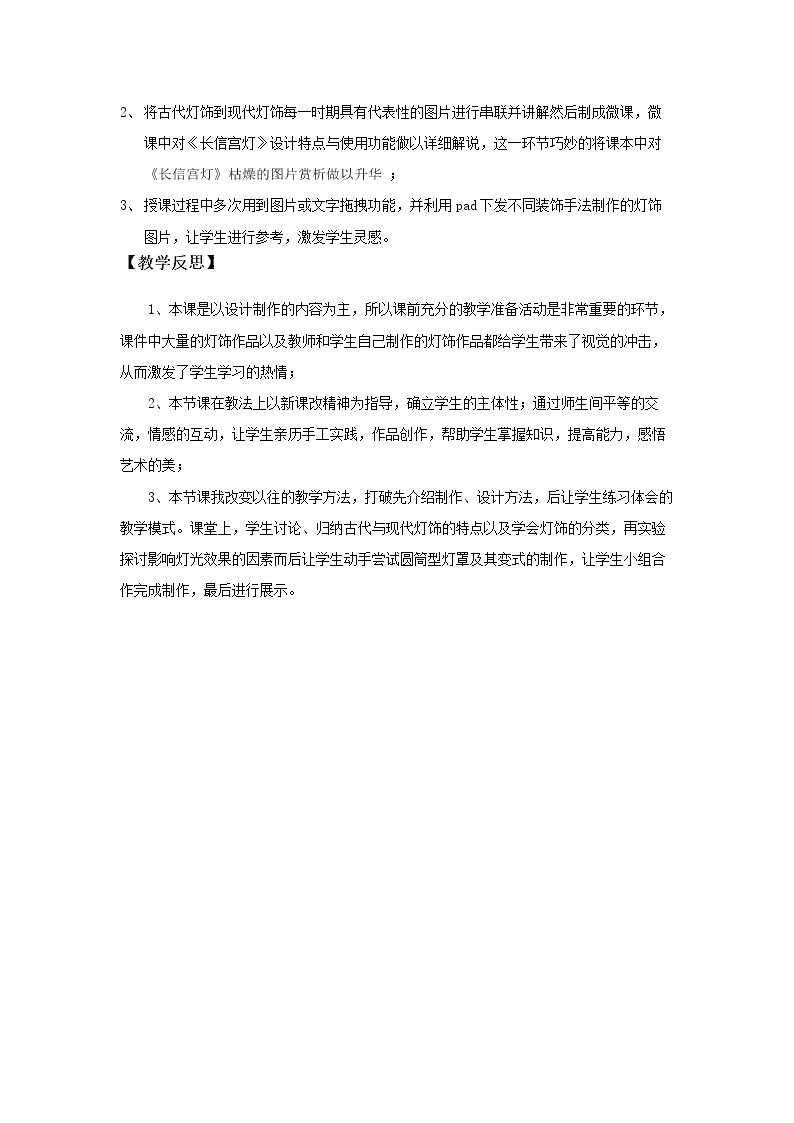 2、将古代灯饰到现代灯饰每一时期具有代表性的图片进行串联并讲解然后制成微课，微课中对《长信宫灯》设计特点与使用功能做以详细解说，这一环节巧妙的将课本中对《长信宫灯》枯燥的图片赏析做以升华；

3、授课过程中多次用到图片或文字拖拽功能，并利用pad下发不同装饰手法制作的灯饰图片，让学生进行参考，激发学生灵感。

【教学反思】

1、本课是以设计制作的内容为主，所以课前充分的教学准备活动是非常重要的环节，课件中大量的灯饰作品以及教师和学生自己制作的灯饰作品都给学生带来了视觉的冲击，从而激发了学生学习的热情；

2、本节课在教法上以新课改精神为指导，确立学生的主体性；通过师生间平等的交流，情感的互动，让学生亲历手工实践，作品创作，帮助学生掌握知识，提高能力，感悟艺术的美；

3、本节课我改变以往的教学方法，打破先介绍制作、设计方法，后让学生练习体会的教学模式。课堂上，学生讨论、归纳古代与现代灯饰的特点以及学会灯饰的分类，再实验探讨影响灯光效果的因素而后让学生动手尝试圆筒型灯罩及其变式的制作，让学生小组合作完成制作，最后进行展示。